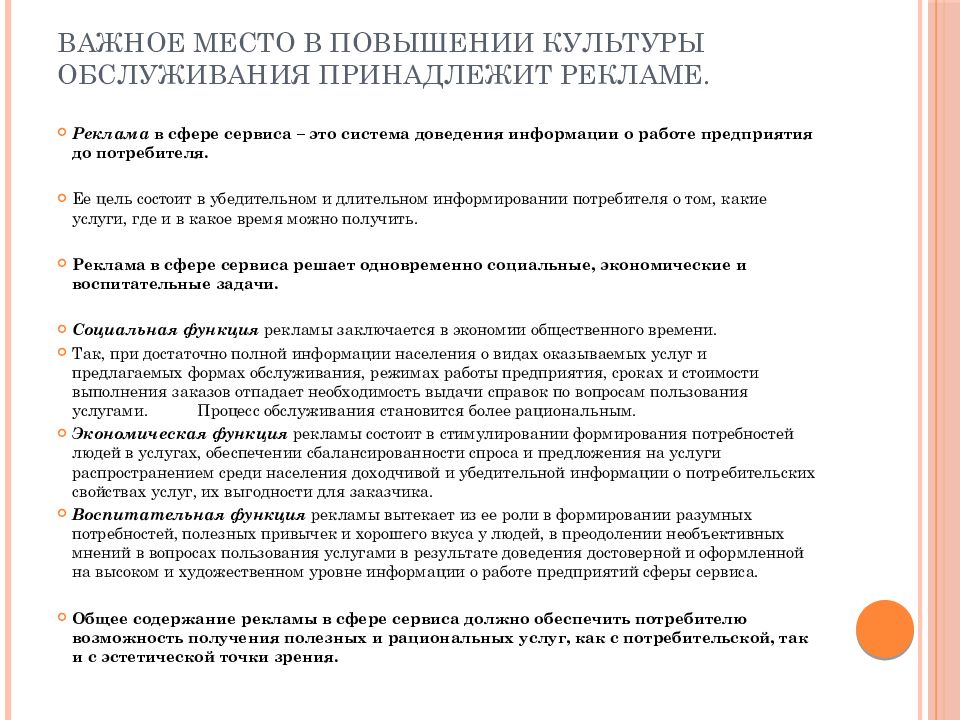 ВАЖНОЕ МЕСТО В ПОВЫШЕНИИ КУЛЬТУРЫ ОБСЛУЖИВАНИЯ ПРИНАДЛЕЖИТ РЕКЛАМЕ.

Реклама в сфере сервиса – это система доведения информации о работе предприятия до потребителя.

Ее цель состоит в убедительном и длительном информировании потребителя о том, какие услуги, где и в какое время можно получить.

Реклама в сфере сервиса решает одновременно социальные, экономические и воспитательные задачи.

Социальная функция рекламы заключается в экономии общественного времени.

Так, при достаточно полной информации населения о видах оказываемых услуг и предлагаемых формах обслуживания, режимах работы предприятия, сроках и стоимости выполнения заказов отпадает необходимость выдачи справок по вопросам пользования услугами. Процесс обслуживания становится более рациональным.

Экономическая функция рекламы состоит в стимулировании формирования потребностей людей в услугах, обеспечении сбалансированности спроса и предложения на услуги распространением среди населения доходчивой и убедительной информации о потребительских свойствах услуг, их выгодности для заказчика.

Воспитательная функция рекламы вытекает из ее роли в формировании разумных потребностей, полезных привычек и хорошего вкуса у людей, в преодолении необъективных мнений в вопросах пользования услугами в результате доведения достоверной и оформленной на высоком и художественном уровне информации о работе предприятий сферы сервиса.

Общее содержание рекламы в сфере сервиса должно обеспечить потребителю возможность получения полезных и рациональных услуг, как с потребительской, так и с эстетической точки зрения.